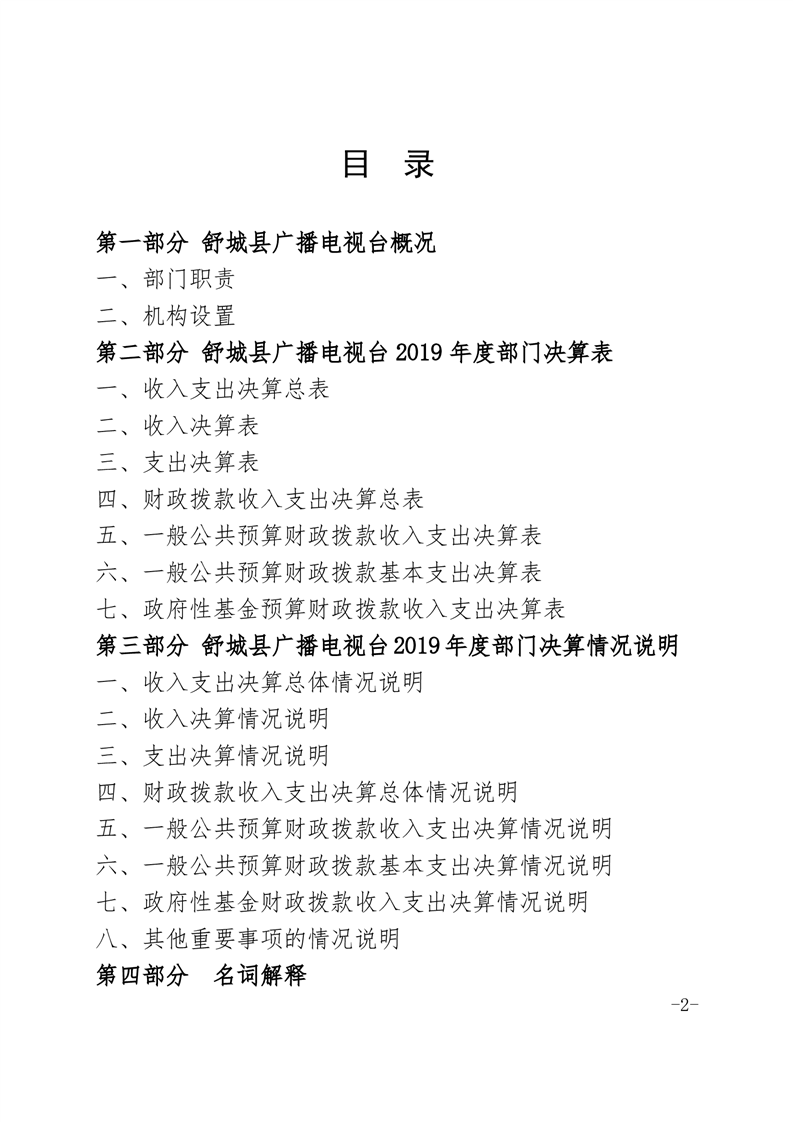 目 录

第一部分 舒城县广播电视台概况

一、部门职责

二、机构设置

第二部分 舒城县广播电视台 2019 年度部门决算表

一、收入支出决算总表

二、收入决算表

三、支出决算表

四、财政拨款收入支出决算总表

五、一般公共预算财政拨款收入支出决算表

六、一般公共预算财政拨款基本支出决算表

七、政府性基金预算财政拨款收入支出决算表

第三部分 舒城县广播电视台 2019 年度部门决算情况说明

一、收入支出决算总体情况说明

二、收入决算情况说明

三、支出决算情况说明

四、财政拨款收入支出决算总体情况说明

五、一般公共预算财政拨款收入支出决算情况说明

六、一般公共预算财政拨款基本支出决算情况说明

七、政府性基金财政拨款收入支出决算情况说明

八、其他重要事项的情况说明

第四部分 名词解释

-2-